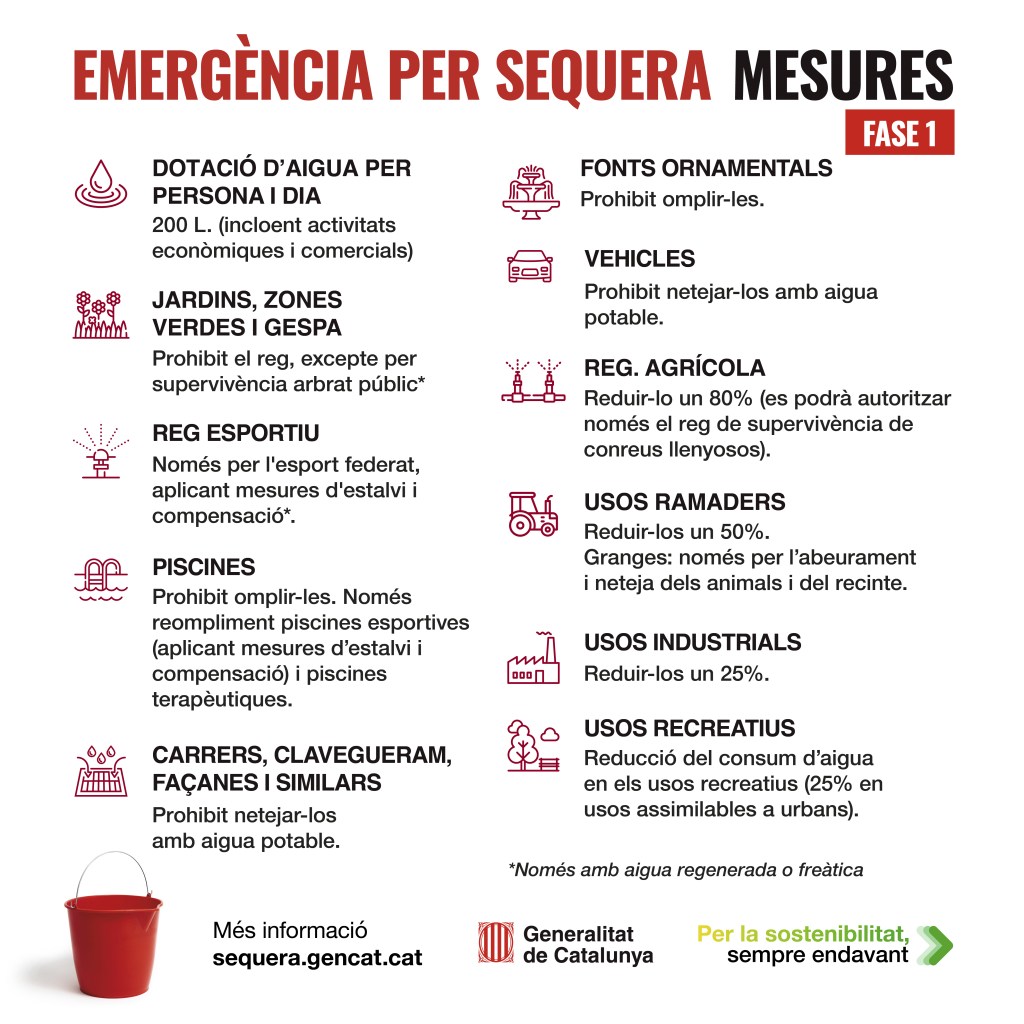 EMERGÈNCIA PER SEQUERA MESURES

FASE 1

DOTACIÓ D'AIGUA PER PERSONA I DIA
200 L. (incloent activitats econòmiques i comercials)

JARDINS, ZONES VERDES I GESPA
Prohibit el reg, excepte per supervivència arbrat públic*

REG ESPORTIU
Només per l'esport federat, aplicant mesures d'estalvi i compensació*.

PISCINES
Prohibit omplir-les. Només reompliment piscines esportives (aplicant mesures d'estalvi i compensació) i piscines terapèutiques.

CARRERS, CLAVEGUERAM, FAÇANES I SIMILARS
Prohibit netejar-los amb aigua potable.

FONTS ORNAMENTALS
Prohibit omplir-les.

VEHICLES
Prohibit netejar-los amb aigua potable.

REG. AGRÍCOLA
Reduir-lo un 80% (es podrà autoritzar només el reg de supervivència de conreus llenyosos).

USOS RAMADERS
Reduir-los un 50%.
Granges: només per l'abeurament i neteja dels animals i del recinte.

USOS INDUSTRIALS
Reduir-los un 25%.

USOS RECREATIUS
Reducció del consum d'aigua en els usos recreatius (25% en usos assimilables a urbans).

*Només amb aigua regenerada o freàtica

Més informació
sequera.gencat.cat

Generalitat de Catalunya

Per la sostenibilitat, sempre endavant